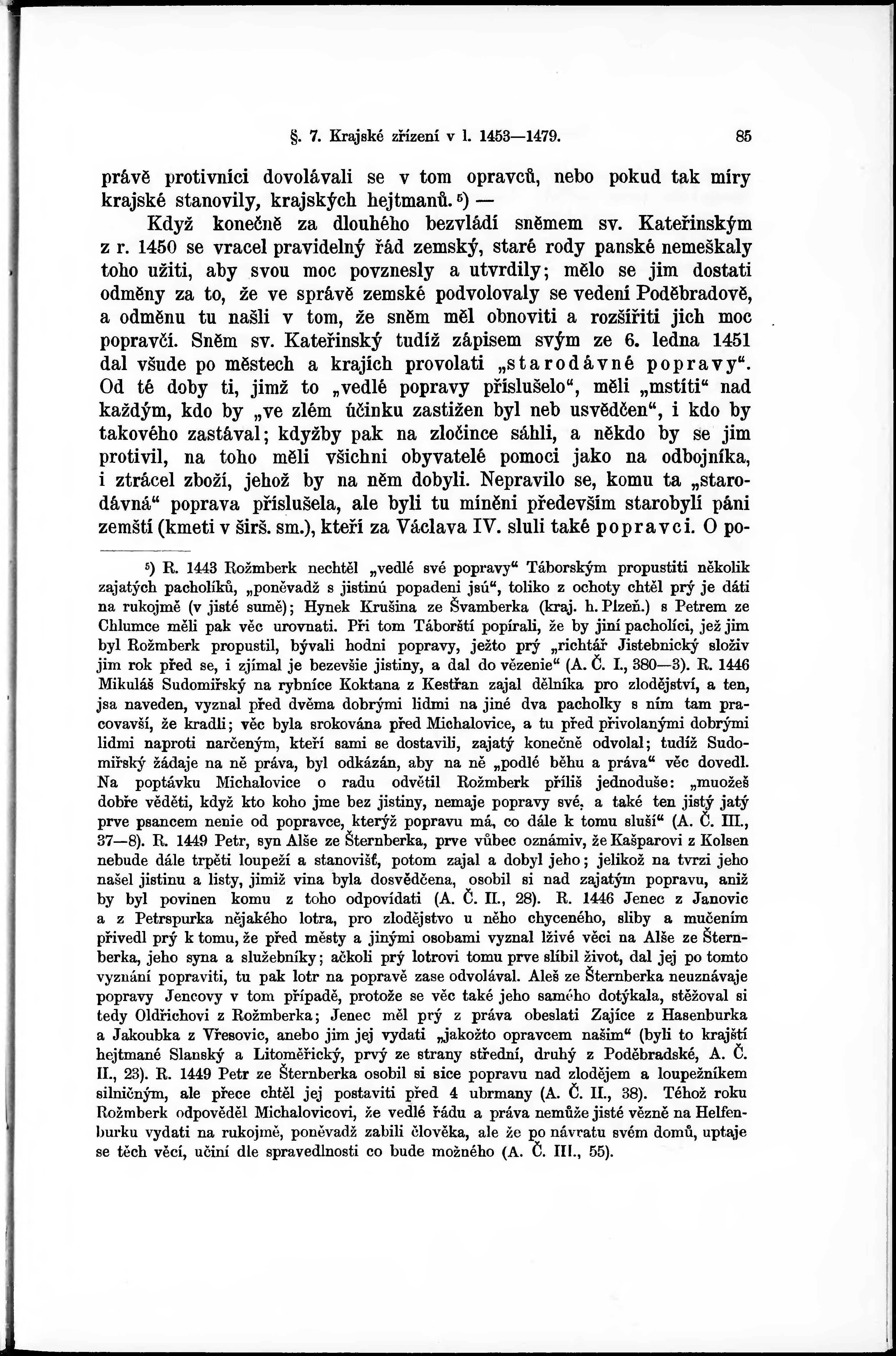 §. 7. Krajské zřízení v l. 1453—1479. 85

právě protivníci dovolávali se v tom opravců, nebo pokud tak míry krajské stanovily, krajských hejtmanů.⁵) —

Když konečně za dlouhého bezvládí sněmem sv. Kateřinským z r. 1450 se vracel pravidelný řád zemský, staré rody panské nemeškaly toho užiti, aby svou moc povznesly a utvrdily; mělo se jim dostati odměny za to, že ve správě zemské podvolovaly se vedení Poděbradově, a odměnu tu našli v tom, že sněm měl obnoviti a rozšířiti jich moc popravčí. Sněm sv. Kateřinský tudíž zápisem svým ze 6. ledna 1451 dal všude po městech a krajích provolati „starodávné popravy“. Od té doby ti, jimž to „vedlé popravy příslušelo“, měli „mstíti“ nad každým, kdo by „ve zlém účinku zastižen byl neb usvědčen“, i kdo by takového zastával; kdyžby pak na zločince sáhli, a někdo by se jim protivil, na toho měli všichni obyvatelé pomoci jako na odbojníka, i ztrácel zboží, jehož by na něm dobyli. Nepravilo se, komu ta „starodávná“ poprava příslušela, ale byli tu míněni především starobylí páni zemští (kmeti v širš. sm.), kteří za Václava IV. sluli také popravci. O po-

⁵) R. 1443 Rožmberk nechtěl „vedlé své popravy“ Táborským propustiti několik zajatých pacholíků, „poněvadž s jistinú popadeni jsú“, toliko z ochoty chtěl prý je dáti na rukojmě (v jisté sumě); Hynek Krušina ze Švamberka (kraj. h. Plzeň.) s Petrem ze Chlumce měli pak věc urovnati. Při tom Táborští popírali, že by jiní pacholíci, jež jim byl Rožmberk propustil, bývali hodni popravy, ježto prý „richtář Jistebnický složiv jim rok před se, i zjímal je bezevšie jistiny, a dal do vězenie“ (A. Č. I., 380—3). R. 1446 Mikuláš Sudomiřský na rybníce Koktana z Kestřan zajal dělníka pro zlodějství, a ten, jsa naveden, vyznal před dvěma dobrými lidmi na jiné dva pacholky s ním tam pracovavší, že kradli; věc byla srokována před Michalovice, a tu před přivolanými dobrými lidmi naproti narčeným, kteří sami se dostavili, zajatý konečně odvolal; tudíž Sudomiřský žádaje na ně práva, byl odkázán, aby na ně „podlé běhu a práva“ věc dovedl. Na poptávku Michalovice o radu odvětil Rožmberk příliš jednoduše: „muožeš dobře věděti, když kto koho jme bez jistiny, nemaje popravy své, a také ten jistý jatý prve psancem nenie od popravce, kterýž popravu má, co dále k tomu sluší“ (A. Č. III., 37—8). R. 1449 Petr, syn Alše ze Šternberka, prve vůbec oznámiv, že Kašparovi z Kolsen nebude dále trpěti loupeží a stanovišť, potom zajal a dobyl jeho; jelikož na tvrzi jeho našel jistinu a listy, jimiž vina byla dosvědčena, osobil si nad zajatým popravu, aniž by byl povinen komu z toho odpovídati (A. Č. II., 28). R. 1446 Jenec z Janovic a z Petrspurka nějakého lotra, pro zlodějstvo u něho chyceného, sliby a mučením přivedl prý k tomu, že před městy a jinými osobami vyznal lživé věci na Alše ze Šternberka, jeho syna a služebníky; ačkoli prý lotrovi tomu prve slíbil život, dal jej po tomto vyznání popraviti, tu pak lotr na popravě zase odvolával. Aleš ze Šternberka neuznávaje popravy Jencovy v tom případě, protože se věc také jeho samého dotýkala, stěžoval si tedy Oldřichovi z Rožmberka; Jenec měl prý z práva obeslati Zajíce z Hasenburka a Jakoubka z Vřesovic, anebo jim jej vydati „jakožto opravcem našim“ (byli to krajští hejtmané Slanský a Litoměřický, prvý ze strany střední, druhý z Poděbradské, A. Č. II., 23). R. 1449 Petr ze Šternberka osobil si sice popravu nad zlodějem a loupežníkem silničným, ale přece chtěl jej postaviti před 4 ubrmany (A. Č. II., 38). Téhož roku Rožmberk odpověděl Michalovicovi, že vedlé řádu a práva nemůže jisté vězně na Helfenburku vydati na rukojmě, poněvadž zabili člověka, ale že po návratu svém domů, uptaje se těch věcí, učiní dle spravedlnosti co bude možného (A. Č. III., 55).